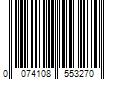 0 074108 553270